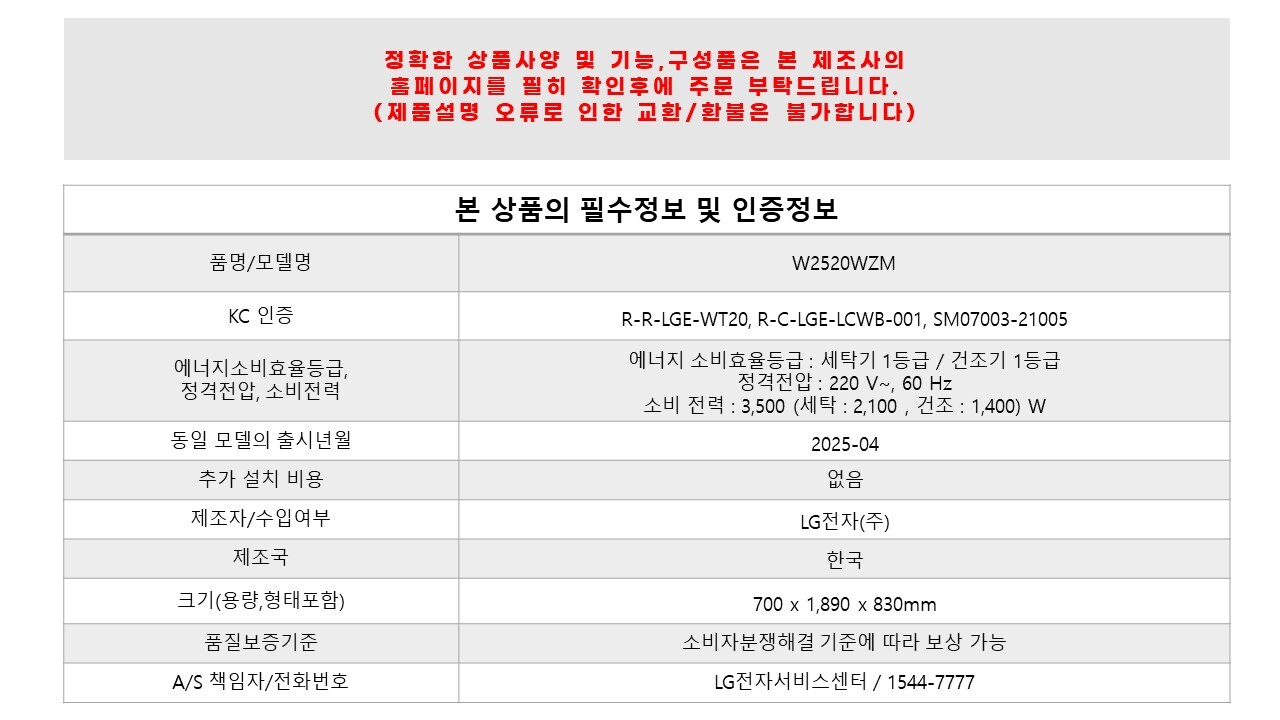 정확한 상품사양 및 기능,구성품은 본 제조사의
홈페이지를 필히 확인후에 주문 부탁드립니다.
(제품설명 오류로 인한 교환/환불은 불가합니다)

| 본 상품의 필수정보 및 인증정보 | |
|---|---|
| 품명/모델명 | W2520WZM |
| KC 인증 | R-R-LGE-WT20, R-C-LGE-LCWB-001, SM07003-21005 |
| 에너지소비효율등급, 정격전압, 소비전력 | 에너지 소비효율등급 : 세탁기 1등급 / 건조기 1등급 정격전압 : 220 V~, 60 Hz 소비 전력 : 3,500 (세탁 : 2,100 , 건조 : 1,400) W |
| 동일 모델의 출시년월 | 2025-04 |
| 추가 설치 비용 | 없음 |
| 제조자/수입여부 | LG전자(주) |
| 제조국 | 한국 |
| 크기(용량,형태포함) | 700 x 1,890 x 830mm |
| 품질보증기준 | 소비자분쟁해결 기준에 따라 보상 가능 |
| A/S 책임자/전화번호 | LG전자서비스센터 / 1544-7777 |